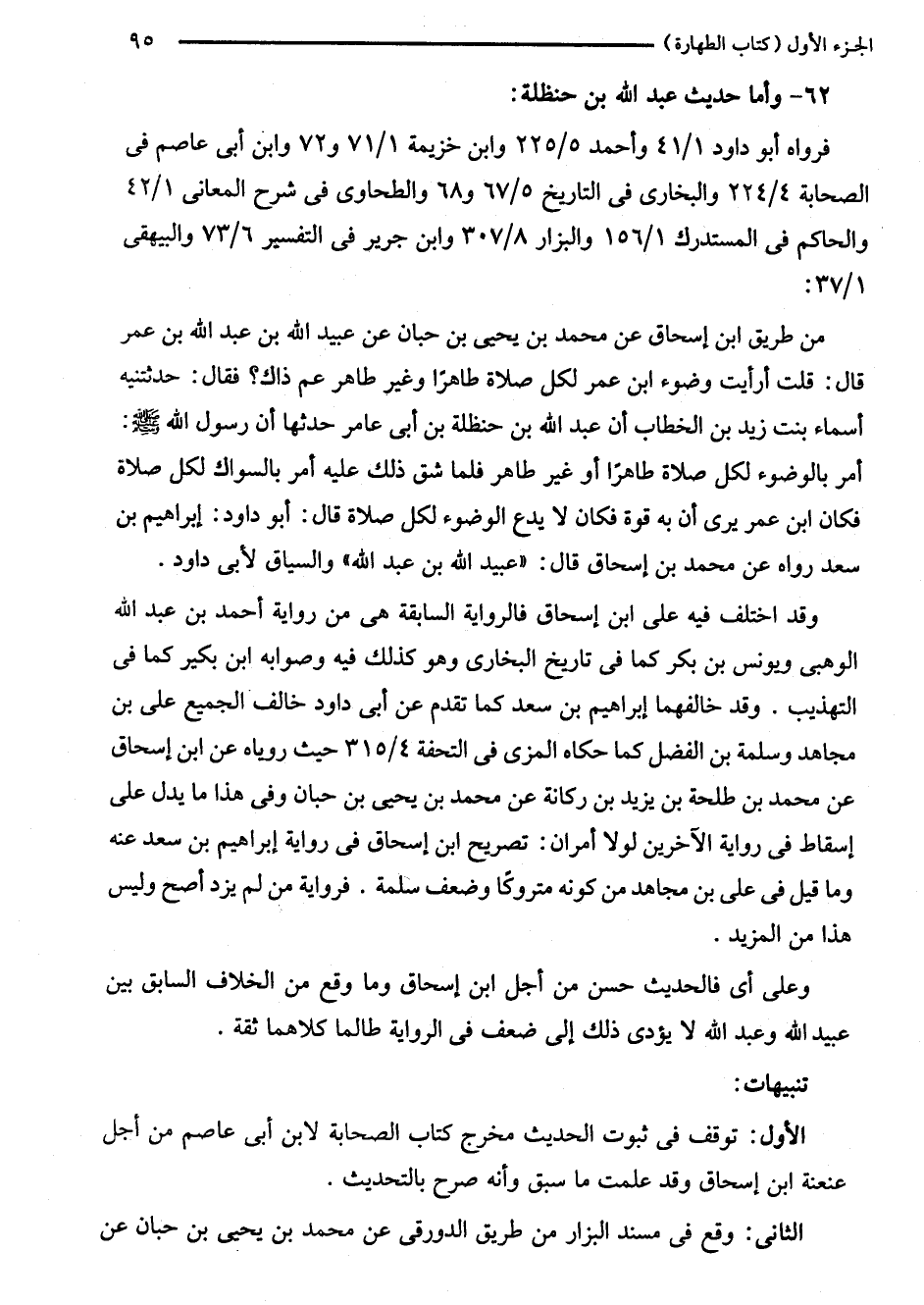 الجزء الأول (كتاب الطهارة) ٩٥

٦٢- وأما حديث عبد الله بن حنظلة:

فرواه أبو داود ٤١/١ وأحمد ٢٢٥/٥ وابن خزيمة ٧١/١ و٧٢ وابن أبى عاصم فى الصحابة ٢٢٤/٤ والبخارى فى التاريخ ٦٧/٥ و٦٨ والطحاوى فى شرح المعانى ٤٢/١ والحاكم فى المستدرك ١٥٦/١ والبزار ٣٠٧/٨ وابن جرير فى التفسير ٧٣/٦ والبيهقى ٣٧/١:

من طريق ابن إسحاق عن محمد بن يحيى بن حبان عن عبيد الله بن عبد الله بن عمر قال: قلت أرأيت وضوء ابن عمر لكل صلاة طاهرًا وغير طاهر عم ذاك؟ فقال: حدثتنيه أسماء بنت زيد بن الخطاب أن عبد الله بن حنظلة بن أبى عامر حدثها أن رسول الله ﷺ: أمر بالوضوء لكل صلاة طاهرًا أو غير طاهر فلما شق ذلك عليه أمر بالسواك لكل صلاة فكان ابن عمر يرى أن به قوة فكان لا يدع الوضوء لكل صلاة قال: أبو داود: إبراهيم بن سعد رواه عن محمد بن إسحاق قال: «عبيد الله بن عبد الله» والسياق لأبى داود.

وقد اختلف فيه على ابن إسحاق فالرواية السابقة هى من رواية أحمد بن عبد الله الوهبى ويونس بن بكر كما فى تاريخ البخارى وهو كذلك فيه وصوابه ابن بكير كما فى التهذيب. وقد خالفهما إبراهيم بن سعد كما تقدم عن أبى داود خالف الجميع على بن مجاهد وسلمة بن الفضل كما حكاه المزى فى التحفة ٣١٥/٤ حيث روياه عن ابن إسحاق عن محمد بن طلحة بن يزيد بن ركانة عن محمد بن يحيى بن حبان وفى هذا ما يدل على إسقاط فى رواية الآخرين لولا أمران: تصريح ابن إسحاق فى رواية إبراهيم بن سعد عنه وما قيل فى على بن مجاهد من كونه متروكًا وضعف سلمة. فرواية من لم يزد أصح وليس هذا من المزيد.

وعلى أى فالحديث حسن من أجل ابن إسحاق وما وقع من الخلاف السابق بين عبيد الله وعبد الله لا يؤدى ذلك إلى ضعف فى الرواية طالما كلاهما ثقة.

تنبيهات:

الأول: توقف فى ثبوت الحديث مخرج كتاب الصحابة لابن أبى عاصم من أجل عنعنة ابن إسحاق وقد علمت ما سبق وأنه صرح بالتحديث.

الثانى: وقع فى مسند البزار من طريق الدورقى عن محمد بن يحيى بن حبان عن